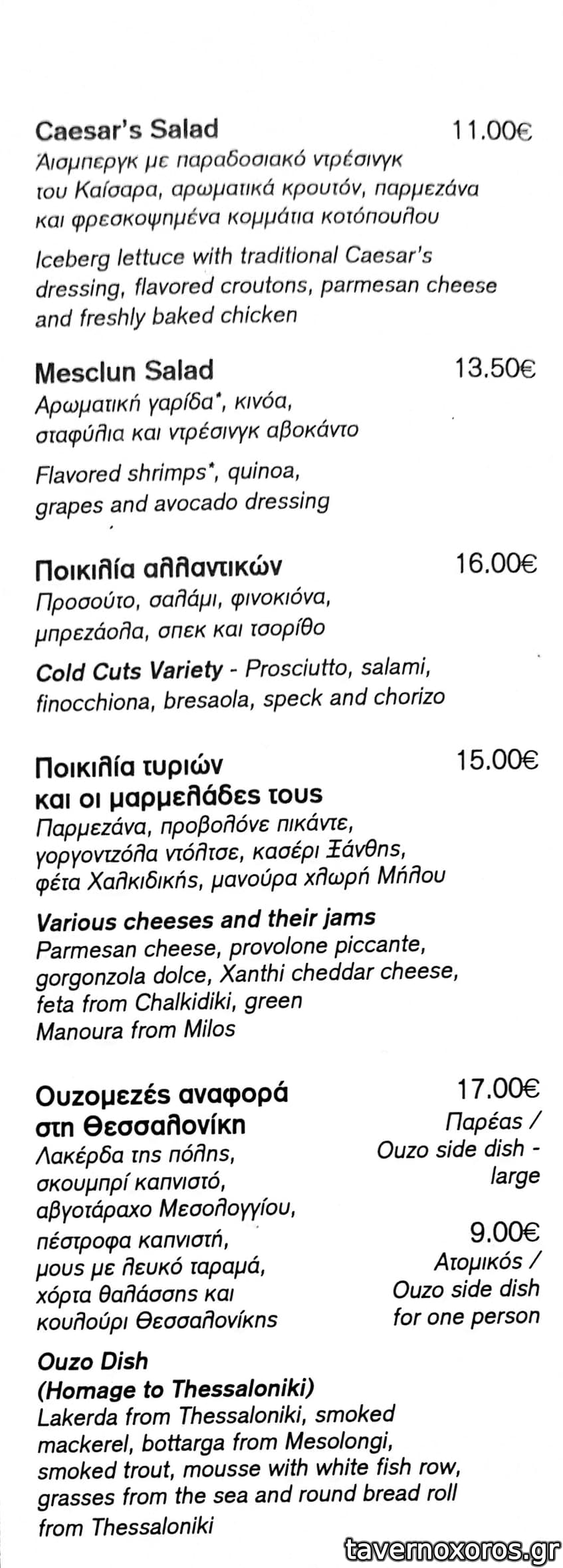 Caesar's Salad 11.00€
Άισμπεργκ με παραδοσιακό ντρέσινγκ του Καίσαρα, αρωματικά κρουτόν, παρμεζάνα και φρεσκοψημένα κομμάτια κοτόπουλου

Iceberg lettuce with traditional Caesar's dressing, flavored croutons, parmesan cheese and freshly baked chicken

Mesclun Salad 13.50€
Αρωματική γαρίδα*, κινόα, σταφύλια και ντρέσινγκ αβοκάντο

Flavored shrimps*, quinoa, grapes and avocado dressing

Ποικιλία αλλαντικών 16.00€
Προσούτο, σαλάμι, φινοκιόνα, μπρεζάολα, σπεκ και τσορίθο

Cold Cuts Variety - Prosciutto, salami, finocchiona, bresaola, speck and chorizo

Ποικιλία τυριών και οι μαρμελάδες τους 15.00€
Παρμεζάνα, προβολόνε πικάντε, γοργοντζόλα ντόλτσε, κασέρι Ξάνθης, φέτα Χαλκιδικής, μανούρα χλωρή Μήλου

Various cheeses and their jams
Parmesan cheese, provolone piccante, gorgonzola dolce, Xanthi cheddar cheese, feta from Chalkidiki, green Manoura from Milos

Ουζομεζές αναφορά στη Θεσσαλονίκη
Λακέρδα της πόλης, σκουμπρί καπνιστό, αβγοτάραχο Μεσολογγίου, πέστροφα καπνιστή, μους με λευκό ταραμά, χόρτα θαλάσσης και κουλούρι Θεσσαλονίκης

17.00€
Παρέας /
Ouzo side dish - large

9.00€
Ατομικός /
Ouzo side dish for one person

Ouzo Dish
(Homage to Thessaloniki)
Lakerda from Thessaloniki, smoked mackerel, bottarga from Mesolongi, smoked trout, mousse with white fish row, grasses from the sea and round bread roll from Thessaloniki

tavernoxoros.gr